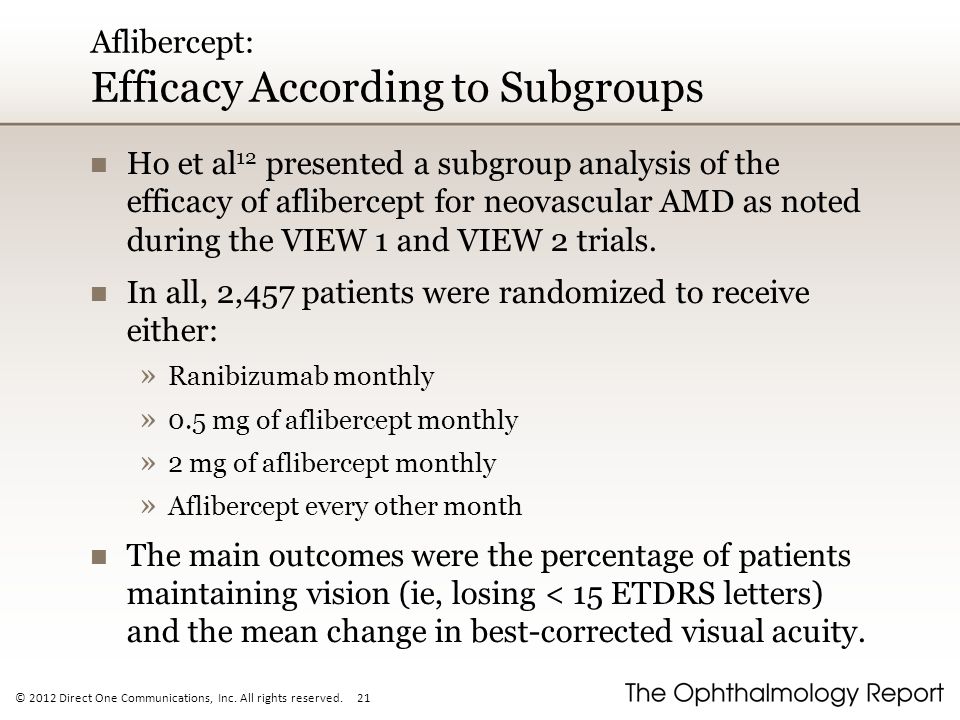 Aflibercept:
Efficacy According to Subgroups

■ Ho et al$^{12}$ presented a subgroup analysis of the efficacy of aflibercept for neovascular AMD as noted during the VIEW 1 and VIEW 2 trials.

■ In all, 2,457 patients were randomized to receive either:

» Ranibizumab monthly

» 0.5 mg of aflibercept monthly

» 2 mg of aflibercept monthly

» Aflibercept every other month

■ The main outcomes were the percentage of patients maintaining vision (ie, losing < 15 ETDRS letters) and the mean change in best-corrected visual acuity.

© 2012 Direct One Communications, Inc. All rights reserved. 21

The Ophthalmology Report